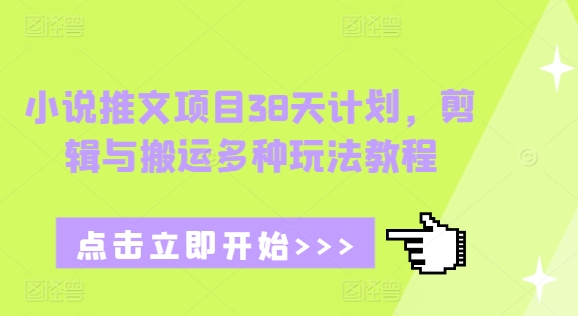 图怪兽 图怪兽

小说推文项目38天计划，剪辑与搬运多种玩法教程

点击立即开始>>>

图怪兽 图怪兽